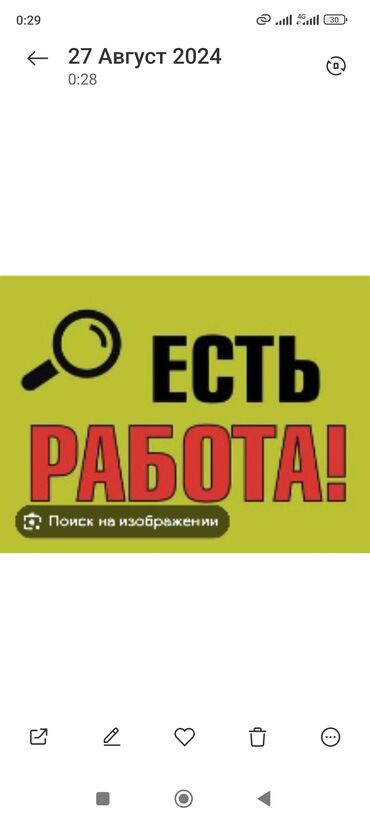 0:29 4G 30

27 Август 2024
0:28

ЕСТЬ
РАБОТА!

Поиск на изображении